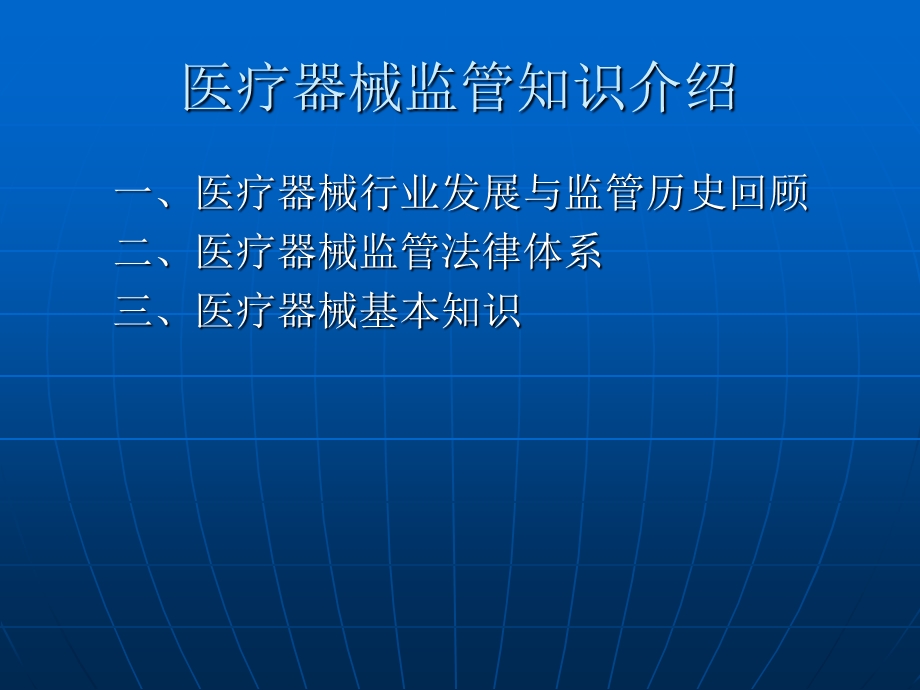 医疗器械监管知识介绍

一、医疗器械行业发展与监管历史回顾
二、医疗器械监管法律体系
三、医疗器械基本知识